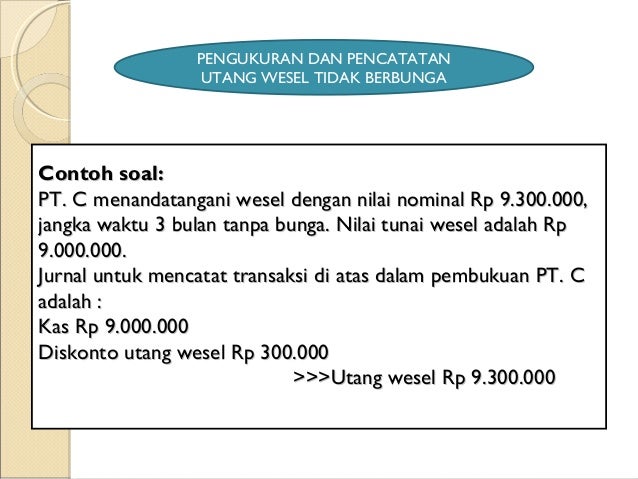 PENGUKURAN DAN PENCATATAN
UTANG WESEL TIDAK BERBUNGA

Contoh soal:
PT. C menandatangani wesel dengan nilai nominal Rp 9.300.000, jangka waktu 3 bulan tanpa bunga. Nilai tunai wesel adalah Rp 9.000.000.
Jurnal untuk mencatat transaksi di atas dalam pembukuan PT. C adalah :
Kas Rp 9.000.000
Diskonto utang wesel Rp 300.000
>>>Utang wesel Rp 9.300.000